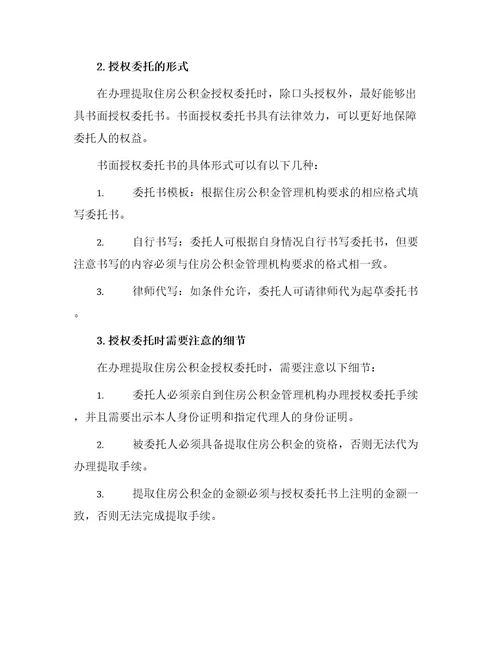 2. 授权委托的形式

在办理提取住房公积金授权委托时，除口头授权外，最好能够出具书面授权委托书。书面授权委托书具有法律效力，可以更好地保障委托人的权益。

书面授权委托书的具体形式可以有以下几种：

1. 委托书模板：根据住房公积金管理机构要求的相应格式填写委托书。

2. 自行书写：委托人可根据自身情况自行书写委托书，但要注意书写的内容必须与住房公积金管理机构要求的格式相一致。

3. 律师代写：如条件允许，委托人可请律师代为起草委托书。

3. 授权委托时需要注意的细节

在办理提取住房公积金授权委托时，需要注意以下细节：

1. 委托人必须亲自到住房公积金管理机构办理授权委托手续，并且需要出示本人身份证明和指定代理人的身份证明。

2. 被委托人必须具备提取住房公积金的资格，否则无法代为办理提取手续。

3. 提取住房公积金的金额必须与授权委托书上注明的金额一致，否则无法完成提取手续。